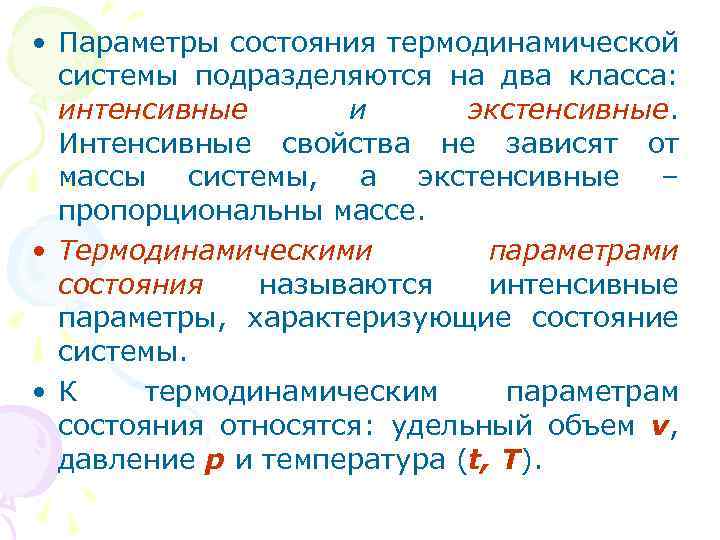 • Параметры состояния термодинамической системы подразделяются на два класса: интенсивные и экстенсивные. Интенсивные свойства не зависят от массы системы, а экстенсивные – пропорциональны массе.

• Термодинамическими параметрами состояния называются интенсивные параметры, характеризующие состояние системы.

• К термодинамическим параметрам состояния относятся: удельный объем v, давление p и температура (t, T).